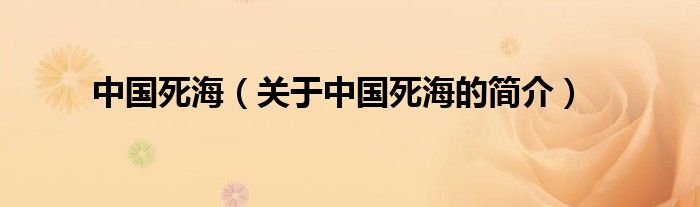 中国死海（关于中国死海的简介）